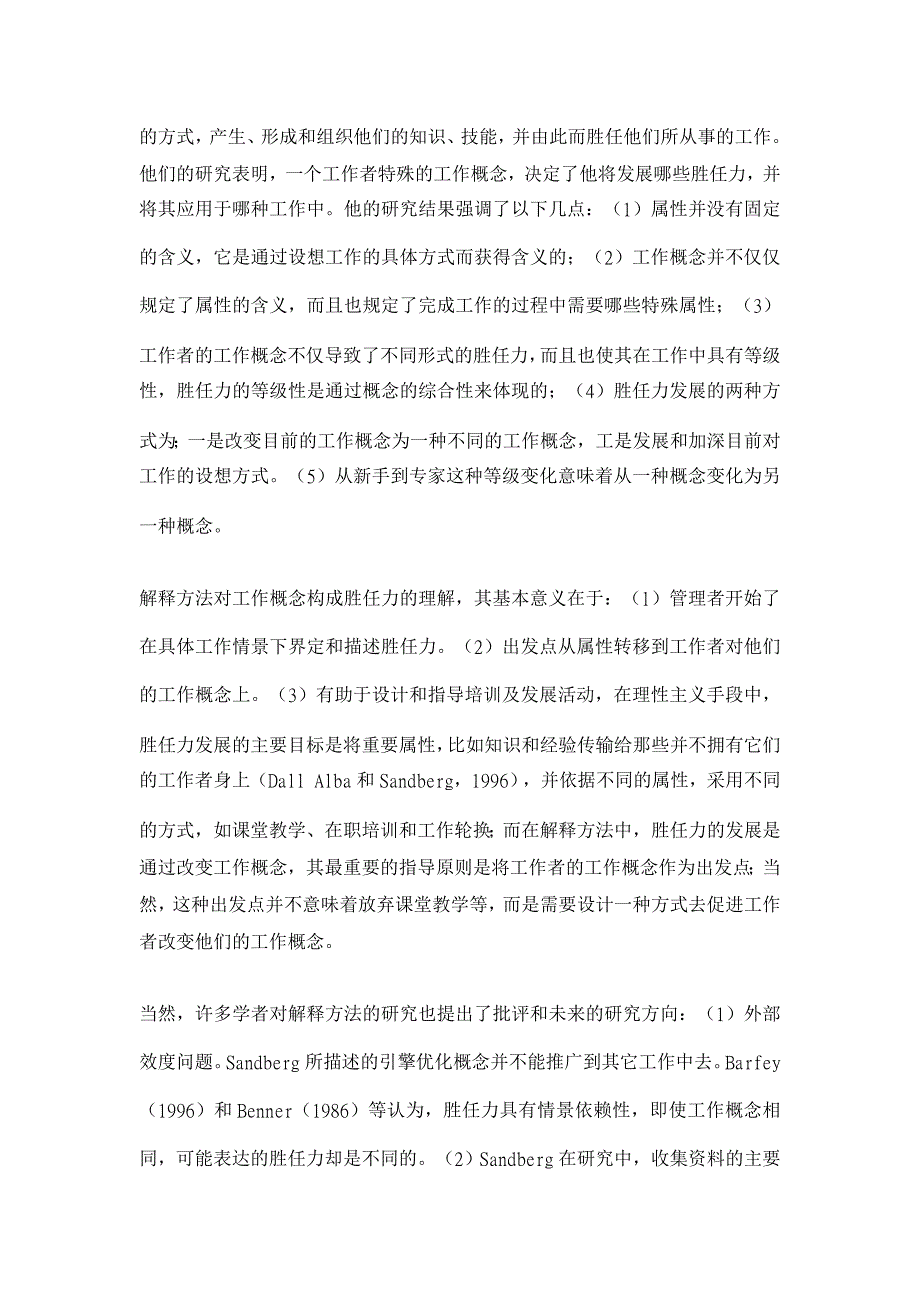 的方式，产生、形成和组织他们的知识、技能，并由此而胜任他们所从事的工作。他们的研究表明，一个工作者特殊的工作概念，决定了他将发展哪些胜任力，并将其应用于哪种工作中。他的研究结果强调了以下几点：（1）属性并没有固定的含义，它是通过设想工作的具体方式而获得含义的；（2）工作概念并不仅仅规定了属性的含义，而且也规定了完成工作的过程中需要哪些特殊属性；（3）工作者的工作概念不仅导致了不同形式的胜任力，而且也使其在工作中具有等级性，胜任力的等级性是通过概念的综合性来体现的；（4）胜任力发展的两种方式为：一是改变目前的工作概念为一种不同的工作概念，工是发展和加深目前对工作的设想方式。（5）从新手到专家这种等级变化意味着从一种概念变化为另一种概念。

解释方法对工作概念构成胜任力的理解，其基本意义在于：（1）管理者开始了在具体工作情景下界定和描述胜任力。（2）出发点从属性转移到工作者对他们的工作概念上。（3）有助于设计和指导培训及发展活动，在理性主义手段中，胜任力发展的主要目标是将重要属性，比如知识和经验传输给那些并不拥有它们的工作者身上（Dall Alba 和 Sandberg，1996），并依据不同的属性，采用不同的方式，如课堂教学、在职培训和工作轮换；而在解释方法中，胜任力的发展是通过改变工作概念，其最重要的指导原则是将工作者的工作概念作为出发点；当然，这种出发点并不意味着放弃课堂教学等，而是需要设计一种方式去促进工作者改变他们的工作概念。

当然，许多学者对解释方法的研究也提出了批评和未来的研究方向：（1）外部效度问题。Sandberg 所描述的引擎优化概念并不能推广到其它工作中去。Barfey（1996）和 Benner（1986）等认为，胜任力具有情景依赖性，即使工作概念相同，可能表达的胜任力却是不同的。（2）Sandberg 在研究中，收集资料的主要